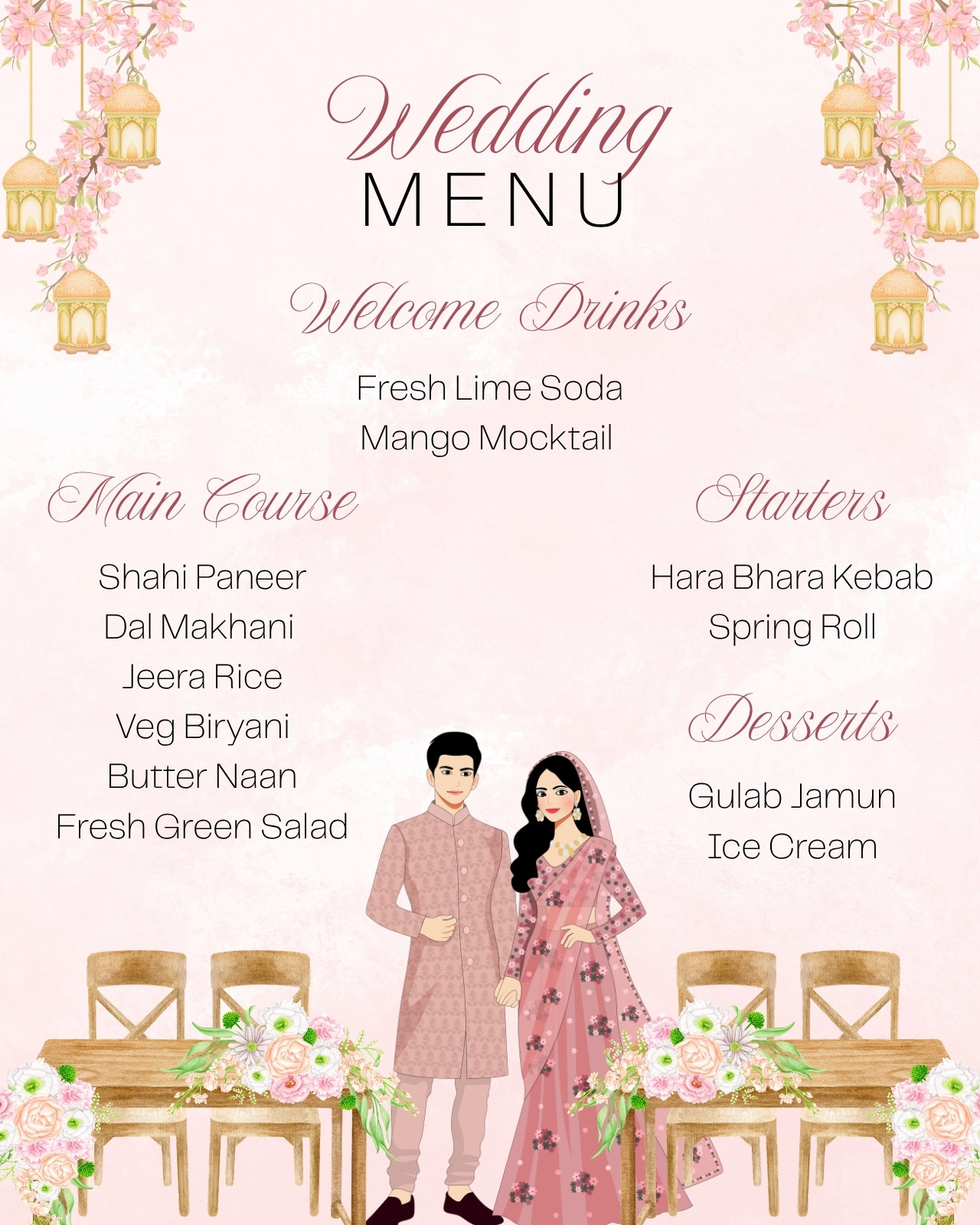 Wedding
MENU

Welcome Drinks

Fresh Lime Soda
Mango Mocktail

Main Course

Shahi Paneer
Dal Makhani
Jeera Rice
Veg Biryani
Butter Naan
Fresh Green Salad

Starters

Hara Bhara Kebab
Spring Roll

Desserts

Gulab Jamun
Ice Cream